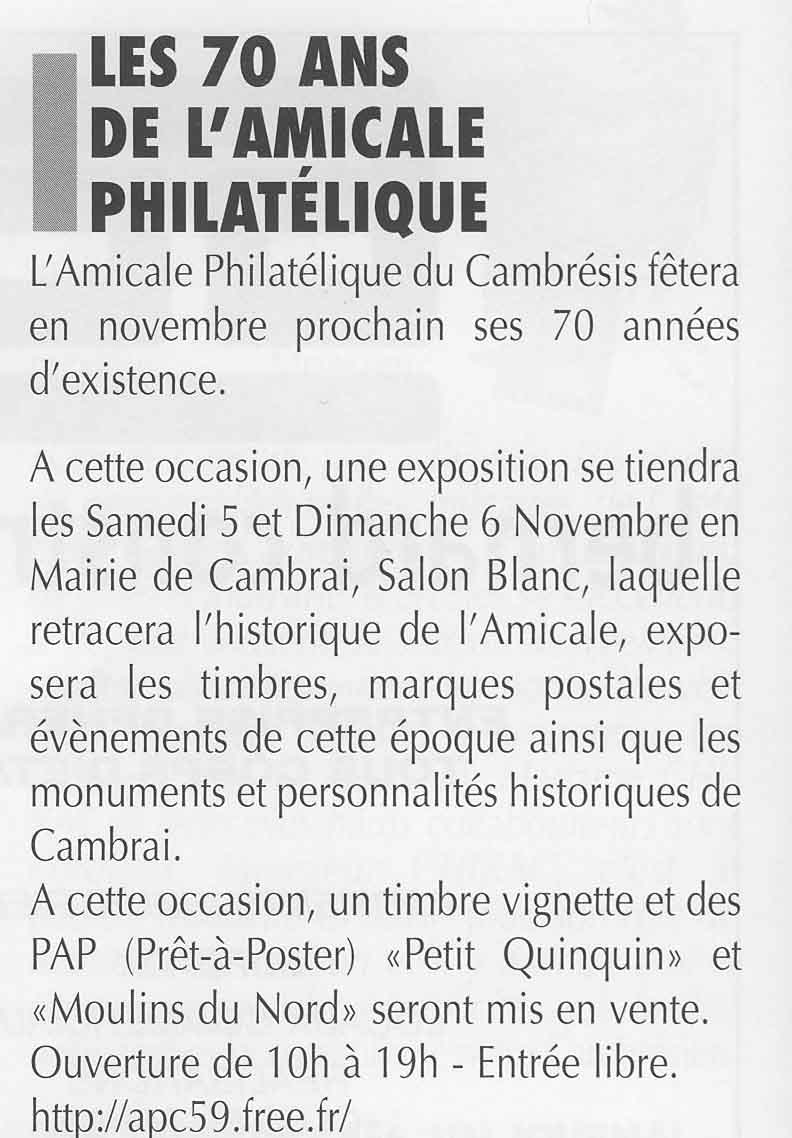 LES 70 ANS DE L'AMICALE PHILATÉLIQUE

L'Amicale Philatélique du Cambrésis fêtera en novembre prochain ses 70 années d'existence.

A cette occasion, une exposition se tiendra les Samedi 5 et Dimanche 6 Novembre en Mairie de Cambrai, Salon Blanc, laquelle retracera l'historique de l'Amicale, exposera les timbres, marques postales et évènements de cette époque ainsi que les monuments et personnalités historiques de Cambrai.
A cette occasion, un timbre vignette et des PAP (Prêt-à-Poster) «Petit Quinquin» et «Moulins du Nord» seront mis en vente.
Ouverture de 10h à 19h - Entrée libre.
http://apc59.free.fr/